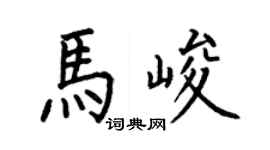 馬峻
词典网